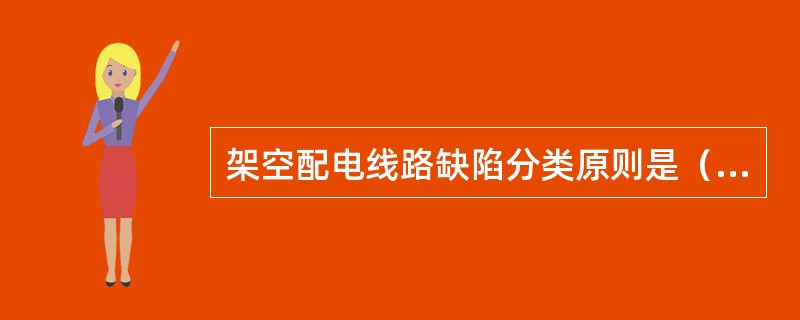 架空配电线路缺陷分类原则是（...